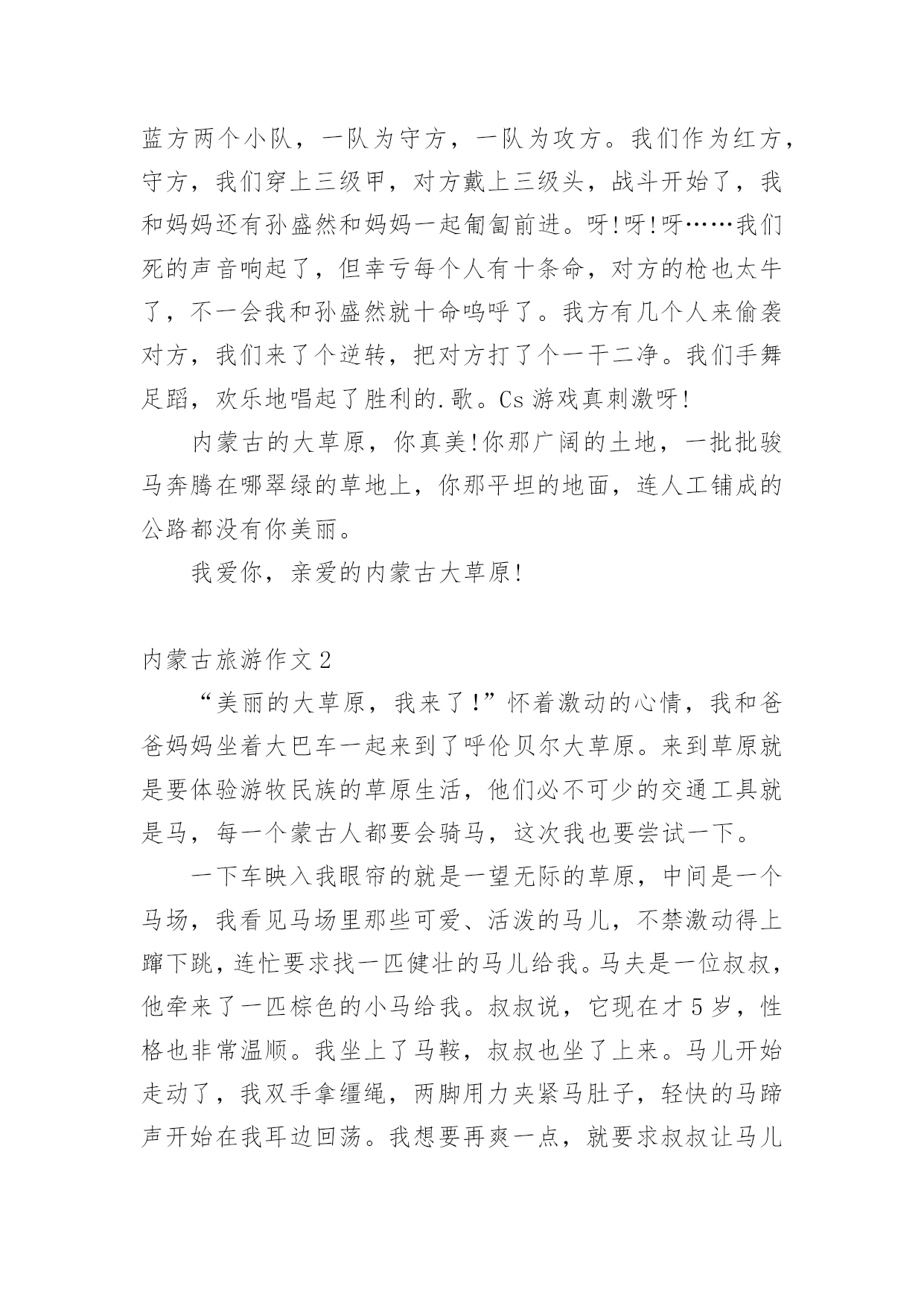 蓝方两个小队，一队为守方，一队为攻方。我们作为红方，守方，我们穿上三级甲，对方戴上三级头，战斗开始了，我和妈妈还有孙盛然和妈妈一起匍匐前进。呀!呀!呀……我们死的声音响起了，但幸亏每个人有十条命，对方的枪也太牛了，不一会我和孙盛然就十命呜呼了。我方有几个人来偷袭对方，我们来了个逆转，把对方打了个一干二净。我们手舞足蹈，欢乐地唱起了胜利的.歌。Cs 游戏真刺激呀!

内蒙古的大草原，你真美!你那广阔的土地，一批批骏马奔腾在哪翠绿的草地上，你那平坦的地面，连人工铺成的公路都没有你美丽。

我爱你，亲爱的内蒙古大草原!

内蒙古旅游作文 2

“美丽的大草原，我来了!”怀着激动的心情，我和爸爸妈妈坐着大巴车一起来到了呼伦贝尔大草原。来到草原就是要体验游牧民族的草原生活，他们必不可少的交通工具就是马，每一个蒙古人都要会骑马，这次我也要尝试一下。

一下车映入我眼帘的就是一望无际的草原，中间是一个马场，我看见马场里那些可爱、活泼的马儿，不禁激动得上蹿下跳，连忙要求找一匹健壮的马儿给我。马夫是一位叔叔，他牵来了一匹棕色的小马给我。叔叔说，它现在才 5 岁，性格也非常温顺。我坐上了马鞍，叔叔也坐了上来。马儿开始走动了，我双手拿缰绳，两脚用力夹紧马肚子，轻快的马蹄声开始在我耳边回荡。我想要再爽一点，就要求叔叔让马儿